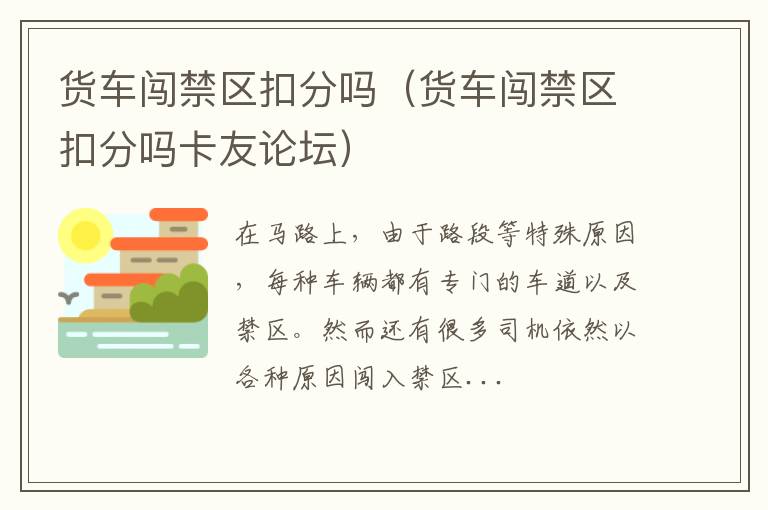 货车闯禁区扣分吗（货车闯禁区扣分吗卡友论坛）

在马路上，由于路段等特殊原因，每种车辆都有专门的车道以及禁区。然而还有很多司机依然以各种原因闯入禁区...